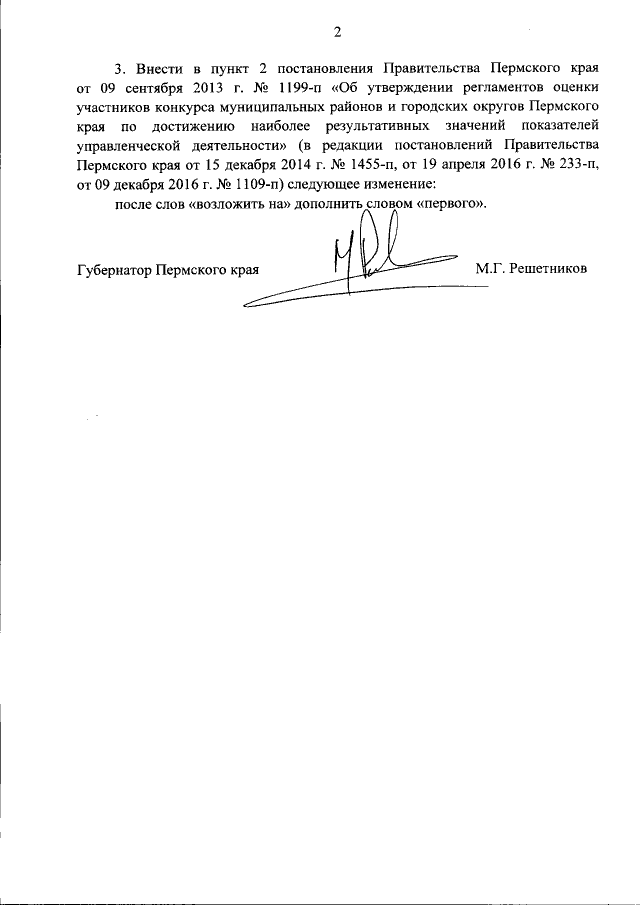 2

3. Внести в пункт 2 постановления Правительства Пермского края от 09 сентября 2013 г. № 1199-п «Об утверждении регламентов оценки участников конкурса муниципальных районов и городских округов Пермского края по достижению наиболее результативных значений показателей управленческой деятельности» (в редакции постановлений Правительства Пермского края от 15 декабря 2014 г. № 1455-п, от 19 апреля 2016 г. № 233-п, от 09 декабря 2016 г. № 1109-п) следующее изменение:

после слов «возложить на» дополнить словом «первого».

Губернатор Пермского края М.Г. Решетников